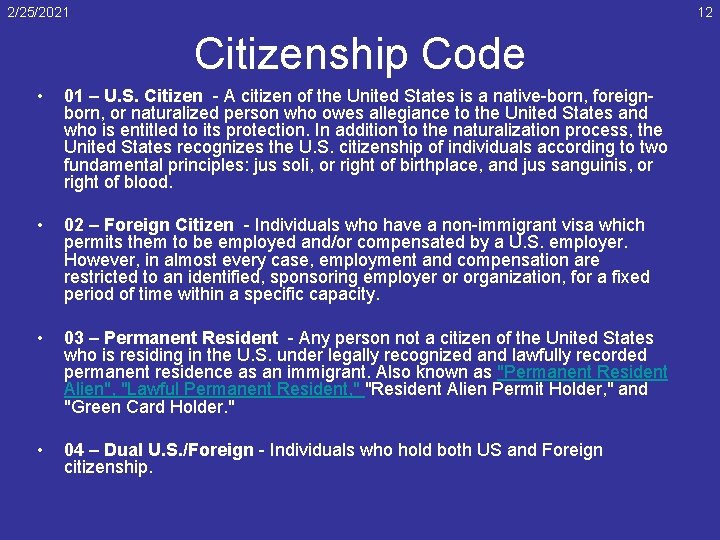 2/25/2021

12

Citizenship Code

• 01 – U.S. Citizen - A citizen of the United States is a native-born, foreign-born, or naturalized person who owes allegiance to the United States and who is entitled to its protection. In addition to the naturalization process, the United States recognizes the U.S. citizenship of individuals according to two fundamental principles: jus soli, or right of birthplace, and jus sanguinis, or right of blood.

• 02 – Foreign Citizen - Individuals who have a non-immigrant visa which permits them to be employed and/or compensated by a U.S. employer. However, in almost every case, employment and compensation are restricted to an identified, sponsoring employer or organization, for a fixed period of time within a specific capacity.

• 03 – Permanent Resident - Any person not a citizen of the United States who is residing in the U.S. under legally recognized and lawfully recorded permanent residence as an immigrant. Also known as "Permanent Resident Alien", "Lawful Permanent Resident," "Resident Alien Permit Holder," and "Green Card Holder."

• 04 – Dual U.S./Foreign - Individuals who hold both US and Foreign citizenship.